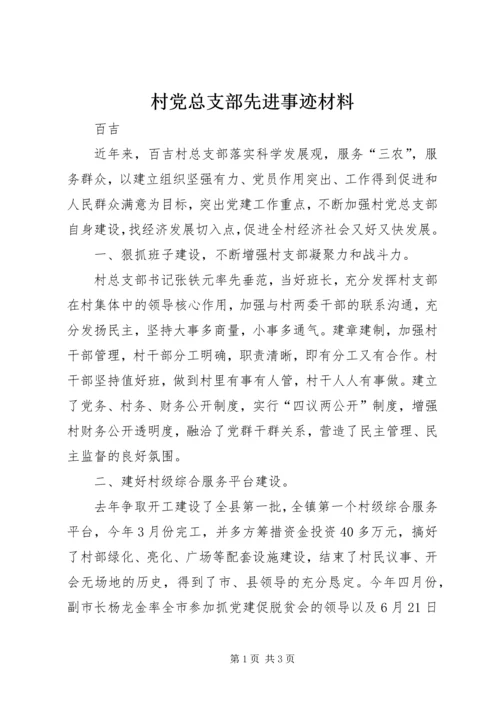 村党总支部先进事迹材料

百吉

近年来，百吉村总支部落实科学发展观，服务“三农”，服务群众，以建立组织坚强有力、党员作用突出、工作得到促进和人民群众满意为目标，突出党建工作重点，不断加强村党总支部自身建设，找经济发展切入点，促进全村经济社会又好又快发展。

一、狠抓班子建设，不断增强村支部凝聚力和战斗力。

村总支部书记张铁元率先垂范，当好班长，充分发挥村支部在村集体中的领导核心作用，加强与村两委干部的联系沟通，充分发扬民主，坚持大事多商量，小事多通气。建章建制，加强村干部管理，村干部分工明确，职责清晰，即有分工又有合作。村干部坚持值好班，做到村里有事有人管，村干人人有事做。建立了党务、村务、财务公开制度，实行“四议两公开”制度，增强村财务公开透明度，融洽了党群干群关系，营造了民主管理、民主监督的良好氛围。

二、建好村级综合服务平台建设。

去年争取开工建设了全县第一批，全镇第一个村级综合服务平台，今年3月份完工，并多方筹措资金投资40多万元，搞好了村部绿化、亮化、广场等配套设施建设，结束了村民议事、开会无场地的历史，得到了市、县领导的充分恳定。今年四月份，副市长杨龙金率全市参加抓党建促脱贫会的领导以及6月21日

第1页 共3页